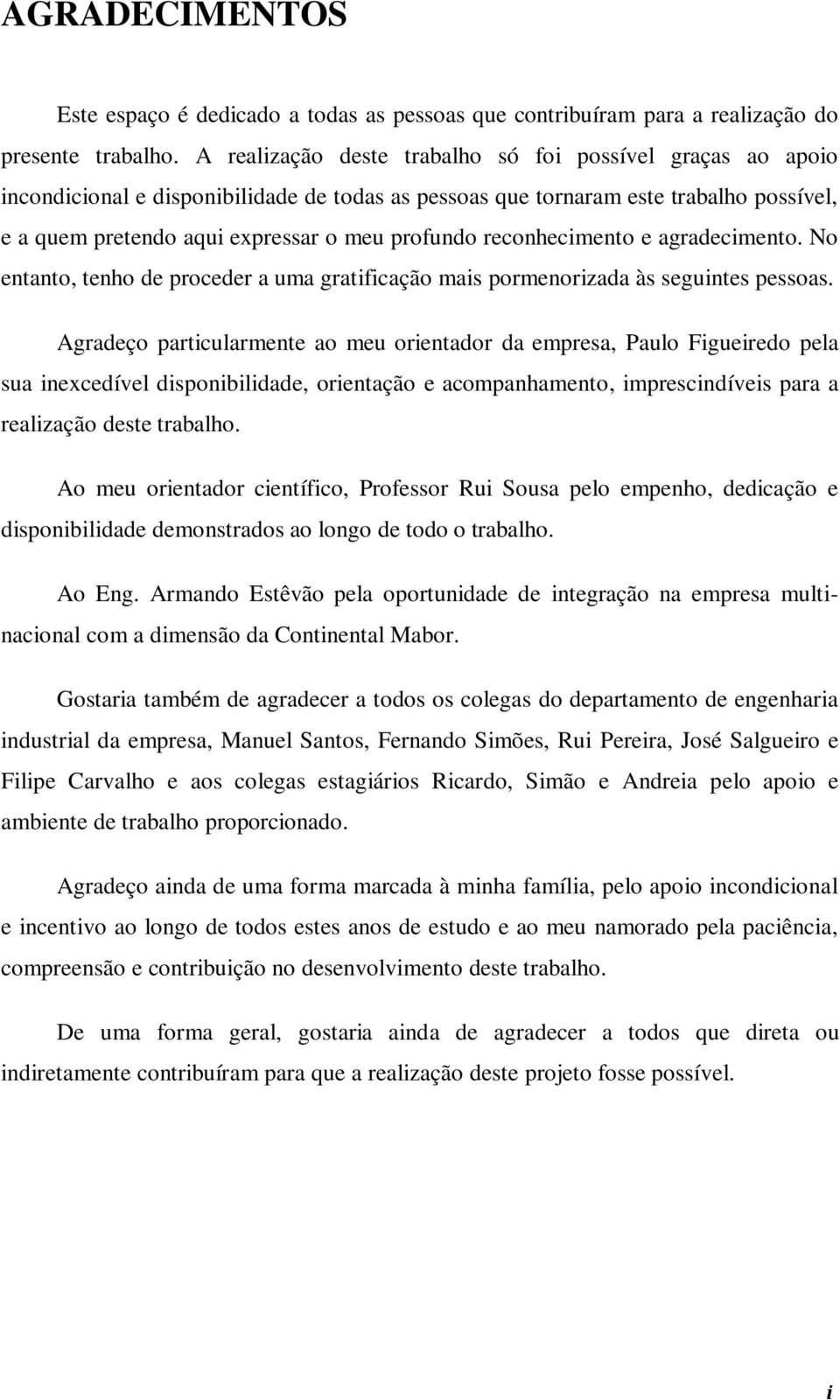 AGRADECIMENTOS

Este espaço é dedicado a todas as pessoas que contribuíram para a realização do presente trabalho. A realização deste trabalho só foi possível graças ao apoio incondicional e disponibilidade de todas as pessoas que tornaram este trabalho possível, e a quem pretendo aqui expressar o meu profundo reconhecimento e agradecimento. No entanto, tenho de proceder a uma gratificação mais pormenorizada às seguintes pessoas.

Agradeço particularmente ao meu orientador da empresa, Paulo Figueiredo pela sua inexcedível disponibilidade, orientação e acompanhamento, imprescindíveis para a realização deste trabalho.

Ao meu orientador científico, Professor Rui Sousa pelo empenho, dedicação e disponibilidade demonstrados ao longo de todo o trabalho.

Ao Eng. Armando Estêvão pela oportunidade de integração na empresa multinacional com a dimensão da Continental Mabor.

Gostaria também de agradecer a todos os colegas do departamento de engenharia industrial da empresa, Manuel Santos, Fernando Simões, Rui Pereira, José Salgueiro e Filipe Carvalho e aos colegas estagiários Ricardo, Simão e Andreia pelo apoio e ambiente de trabalho proporcionado.

Agradeço ainda de uma forma marcada à minha família, pelo apoio incondicional e incentivo ao longo de todos estes anos de estudo e ao meu namorado pela paciência, compreensão e contribuição no desenvolvimento deste trabalho.

De uma forma geral, gostaria ainda de agradecer a todos que direta ou indiretamente contribuíram para que a realização deste projeto fosse possível.

i